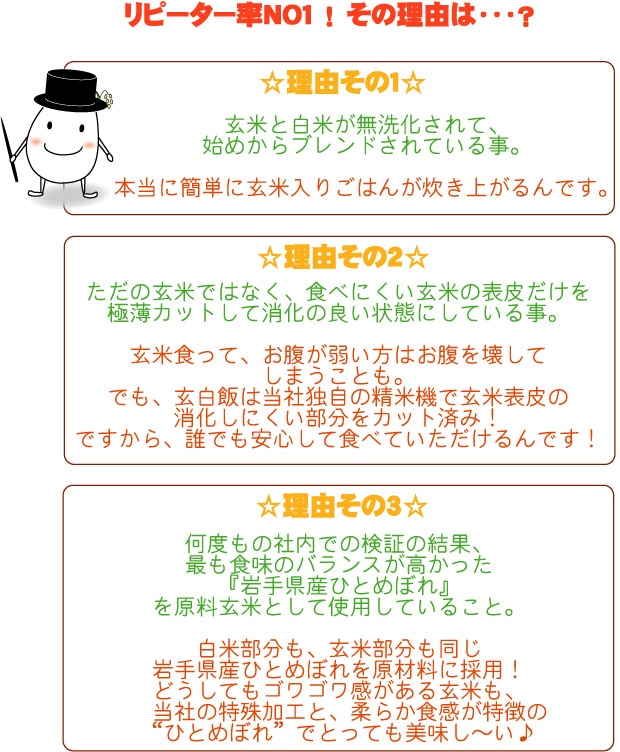 リピーター率NO1！その理由は・・・？

☆理由その1☆

玄米と白米が無洗化されて、始めからブレンドされている事。

本当に簡単に玄米入りごはんが炊き上がるんです。

☆理由その2☆

ただの玄米ではなく、食べにくい玄米の表皮だけを極薄カットして消化の良い状態にしている事。

玄米食って、お腹が弱い方はお腹を壊してしまうことも。
でも、玄白飯は当社独自の精米機で玄米表皮の消化しにくい部分をカット済み！
ですから、誰でも安心して食べていただけるんです！

☆理由その3☆

何度もの社内での検証の結果、最も食味のバランスが高かった『岩手県産ひとめぼれ』を原料玄米として使用していること。

白米部分も、玄米部分も同じ岩手県産ひとめぼれを原材料に採用！
どうしてもゴワゴワ感がある玄米も、当社の特殊加工と、柔らか食感が特徴の“ひとめぼれ”でとっても美味し〜い♪